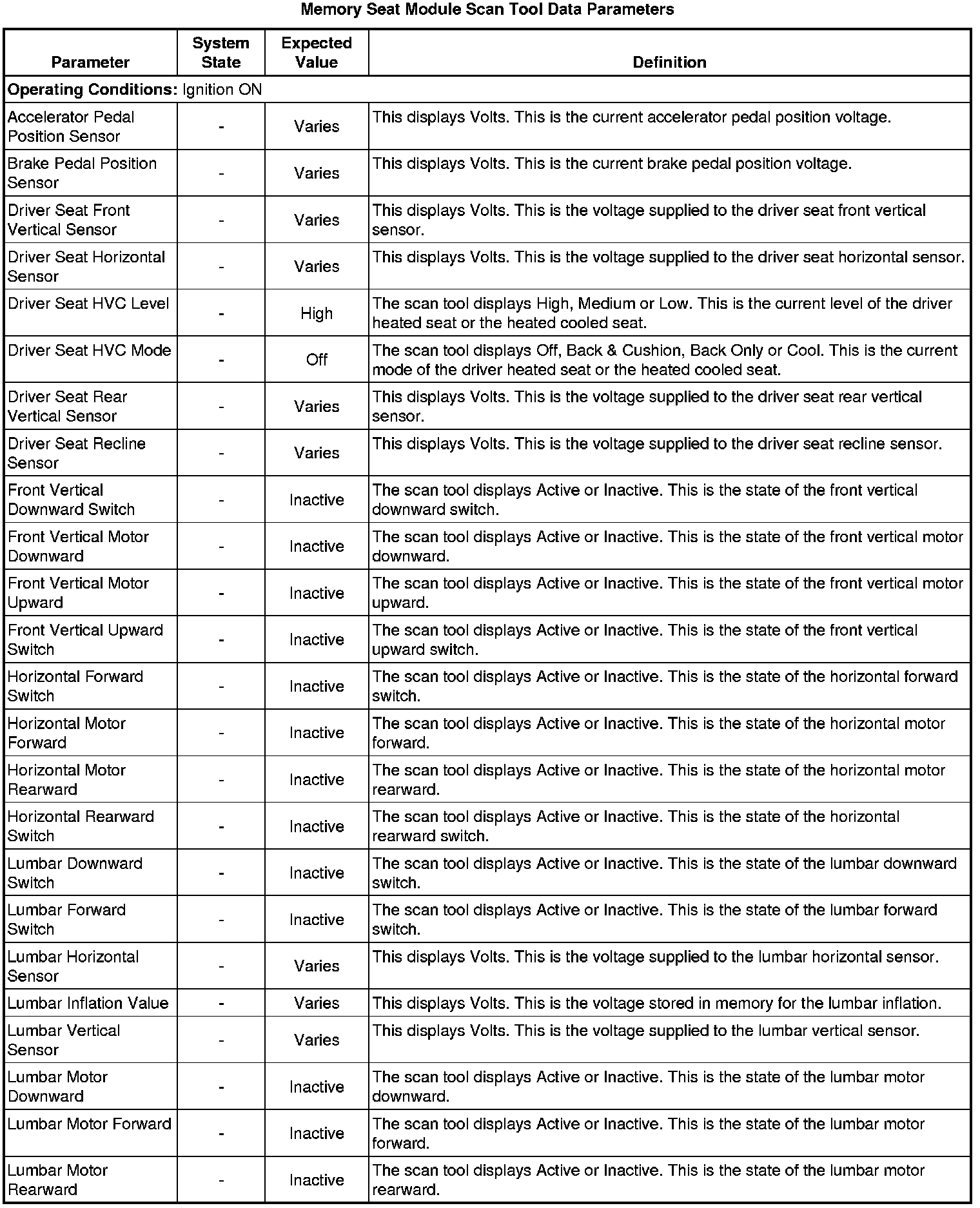 Memory Seat Module Scan Tool Data Parameters

| Parameter | System State | Expected Value | Definition |
|---|---|---|---|
| **Operating Conditions:** Ignition ON | | | |
| Accelerator Pedal Position Sensor | - | Varies | This displays Volts. This is the current accelerator pedal position voltage. |
| Brake Pedal Position Sensor | - | Varies | This displays Volts. This is the current brake pedal position voltage. |
| Driver Seat Front Vertical Sensor | - | Varies | This displays Volts. This is the voltage supplied to the driver seat front vertical sensor. |
| Driver Seat Horizontal Sensor | - | Varies | This displays Volts. This is the voltage supplied to the driver seat horizontal sensor. |
| Driver Seat HVC Level | - | High | The scan tool displays High, Medium or Low. This is the current level of the driver heated seat or the heated cooled seat. |
| Driver Seat HVC Mode | - | Off | The scan tool displays Off, Back & Cushion, Back Only or Cool. This is the current mode of the driver heated seat or the heated cooled seat. |
| Driver Seat Rear Vertical Sensor | - | Varies | This displays Volts. This is the voltage supplied to the driver seat rear vertical sensor. |
| Driver Seat Recline Sensor | - | Varies | This displays Volts. This is the voltage supplied to the driver seat recline sensor. |
| Front Vertical Downward Switch | - | Inactive | The scan tool displays Active or Inactive. This is the state of the front vertical downward switch. |
| Front Vertical Motor Downward | - | Inactive | The scan tool displays Active or Inactive. This is the state of the front vertical motor downward. |
| Front Vertical Motor Upward | - | Inactive | The scan tool displays Active or Inactive. This is the state of the front vertical motor upward. |
| Front Vertical Upward Switch | - | Inactive | The scan tool displays Active or Inactive. This is the state of the front vertical upward switch. |
| Horizontal Forward Switch | - | Inactive | The scan tool displays Active or Inactive. This is the state of the horizontal forward switch. |
| Horizontal Motor Forward | - | Inactive | The scan tool displays Active or Inactive. This is the state of the horizontal motor forward. |
| Horizontal Motor Rearward | - | Inactive | The scan tool displays Active or Inactive. This is the state of the horizontal motor rearward. |
| Horizontal Rearward Switch | - | Inactive | The scan tool displays Active or Inactive. This is the state of the horizontal rearward switch. |
| Lumbar Downward Switch | - | Inactive | The scan tool displays Active or Inactive. This is the state of the lumbar downward switch. |
| Lumbar Forward Switch | - | Inactive | The scan tool displays Active or Inactive. This is the state of the lumbar forward switch. |
| Lumbar Horizontal Sensor | - | Varies | This displays Volts. This is the voltage supplied to the lumbar horizontal sensor. |
| Lumbar Inflation Value | - | Varies | This displays Volts. This is the voltage stored in memory for the lumbar inflation. |
| Lumbar Vertical Sensor | - | Varies | This displays Volts. This is the voltage supplied to the lumbar vertical sensor. |
| Lumbar Motor Downward | - | Inactive | The scan tool displays Active or Inactive. This is the state of the lumbar motor downward. |
| Lumbar Motor Forward | - | Inactive | The scan tool displays Active or Inactive. This is the state of the lumbar motor forward. |
| Lumbar Motor Rearward | - | Inactive | The scan tool displays Active or Inactive. This is the state of the lumbar motor rearward. |